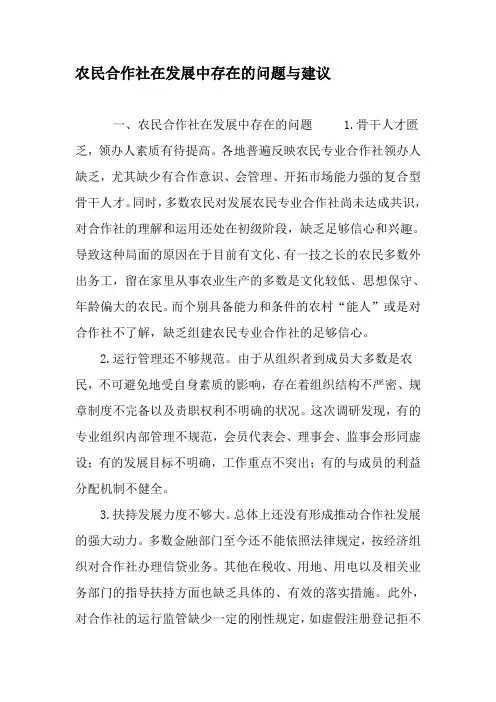 农民合作社在发展中存在的问题与建议

一、农民合作社在发展中存在的问题 1.骨干人才匮乏，领办人素质有待提高。各地普遍反映农民专业合作社领办人缺乏，尤其缺少有合作意识、会管理、开拓市场能力强的复合型骨干人才。同时，多数农民对发展农民专业合作社尚未达成共识，对合作社的理解和运用还处在初级阶段，缺乏足够信心和兴趣。导致这种局面的原因在于目前有文化、有一技之长的农民多数外出务工，留在家里从事农业生产的多数是文化较低、思想保守、年龄偏大的农民。而个别具备能力和条件的农村“能人”或是对合作社不了解，缺乏组建农民专业合作社的足够信心。

2.运行管理还不够规范。由于从组织者到成员大多数是农民，不可避免地受自身素质的影响，存在着组织结构不严密、规章制度不完备以及责职权利不明确的状况。这次调研发现，有的专业组织内部管理不规范，会员代表会、理事会、监事会形同虚设；有的发展目标不明确，工作重点不突出；有的与成员的利益分配机制不健全。

3.扶持发展力度不够大。总体上还没有形成推动合作社发展的强大动力。多数金融部门至今还不能依照法律规定，按经济组织对合作社办理信贷业务。其他在税收、用地、用电以及相关业务部门的指导扶持方面也缺乏具体的、有效的落实措施。此外，对合作社的运行监管缺少一定的刚性规定，如虚假注册登记拒不